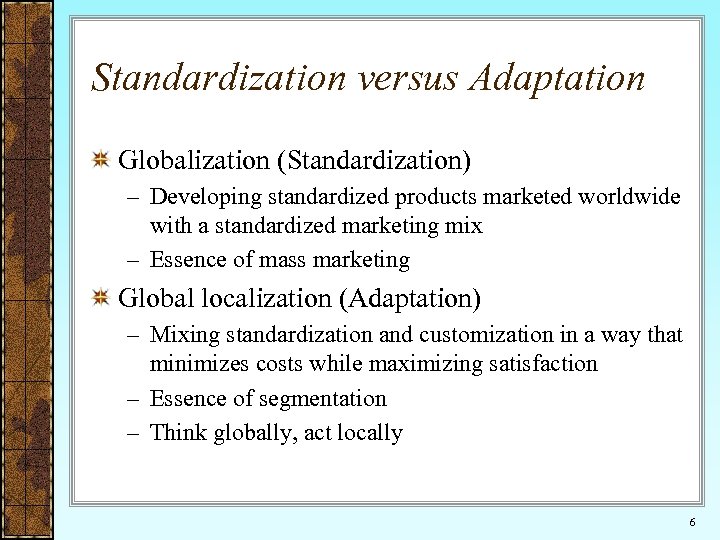 Standardization versus Adaptation

Globalization (Standardization)

– Developing standardized products marketed worldwide with a standardized marketing mix

– Essence of mass marketing

Global localization (Adaptation)

– Mixing standardization and customization in a way that minimizes costs while maximizing satisfaction

– Essence of segmentation

– Think globally, act locally

6